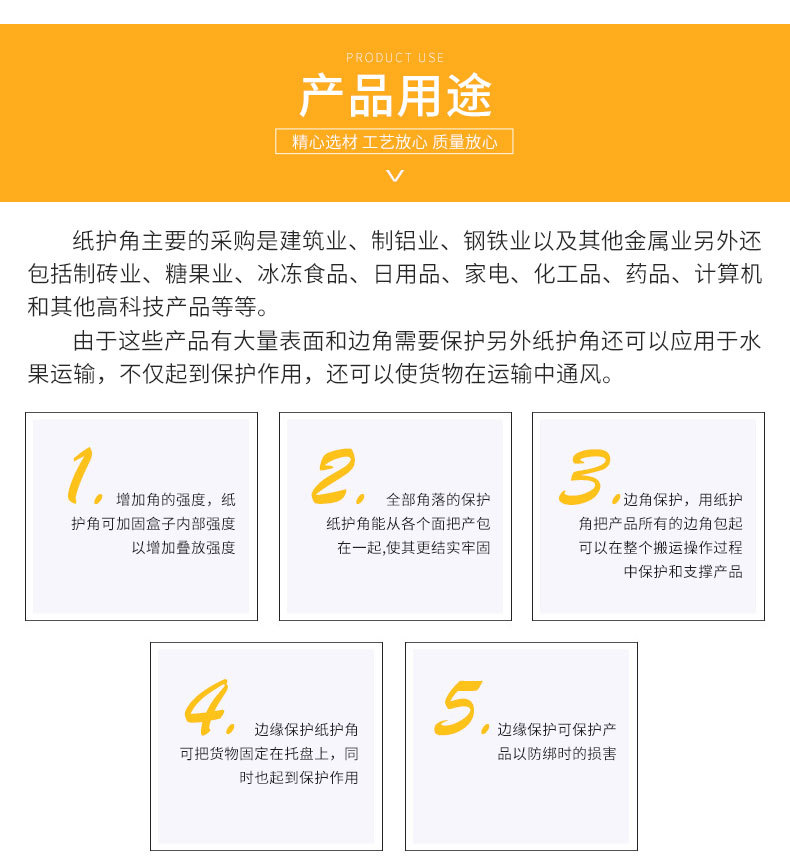 PRODUCT USE

产品用途

精心选材 工艺放心 质量放心

纸护角主要的采购是建筑业、制铝业、钢铁业以及其他金属业另外还包括制砖业、糖果业、冰冻食品、日用品、家电、化工品、药品、计算机和其他高科技产品等等。

由于这些产品有大量表面和边角需要保护另外纸护角还可以应用于水果运输，不仅起到保护作用，还可以使货物在运输中通风。

1. 增加角的强度，纸护角可加固盒子内部强度以增加叠放强度

2. 全部角落的保护纸护角能从各个面把产包在一起,使其更结实牢固

3. 边角保护，用纸护角把产品所有的边角包起可以在整个搬运操作过程中保护和支撑产品

4. 边缘保护纸护角可把货物固定在托盘上，同时也起到保护作用

5. 边缘保护可保护产品以防绑时的损害